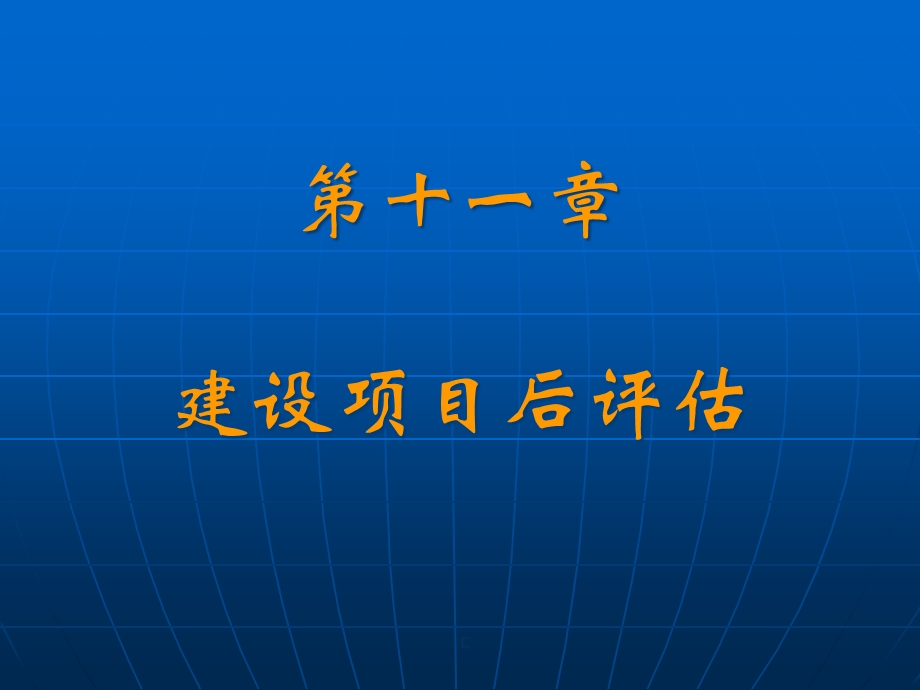 第十一章

建设项目后评估